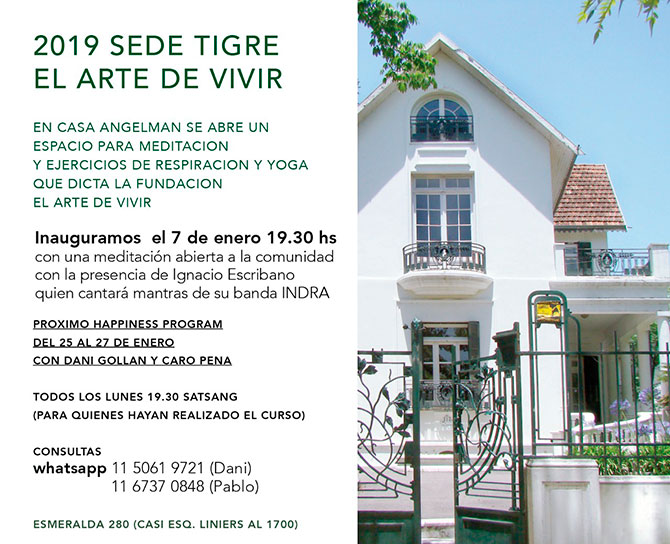 2019 SEDE TIGRE
EL ARTE DE VIVIR

EN CASA ANGELMAN SE ABRE UN ESPACIO PARA MEDITACION Y EJERCICIOS DE RESPIRACION Y YOGA QUE DICTA LA FUNDACION EL ARTE DE VIVIR

Inauguramos el 7 de enero 19.30 hs con una meditación abierta a la comunidad con la presencia de Ignacio Escribano quien cantará mantras de su banda INDRA

PROXIMO HAPPINESS PROGRAM
DEL 25 AL 27 DE ENERO
CON DANI GOLLAN Y CARO PENA

TODOS LOS LUNES 19.30 SATSANG
(PARA QUIENES HAYAN REALIZADO EL CURSO)

CONSULTAS
whatsapp 11 5061 9721 (Dani)
11 6737 0848 (Pablo)

ESMERALDA 280 (CASI ESQ. LINIERS AL 1700)